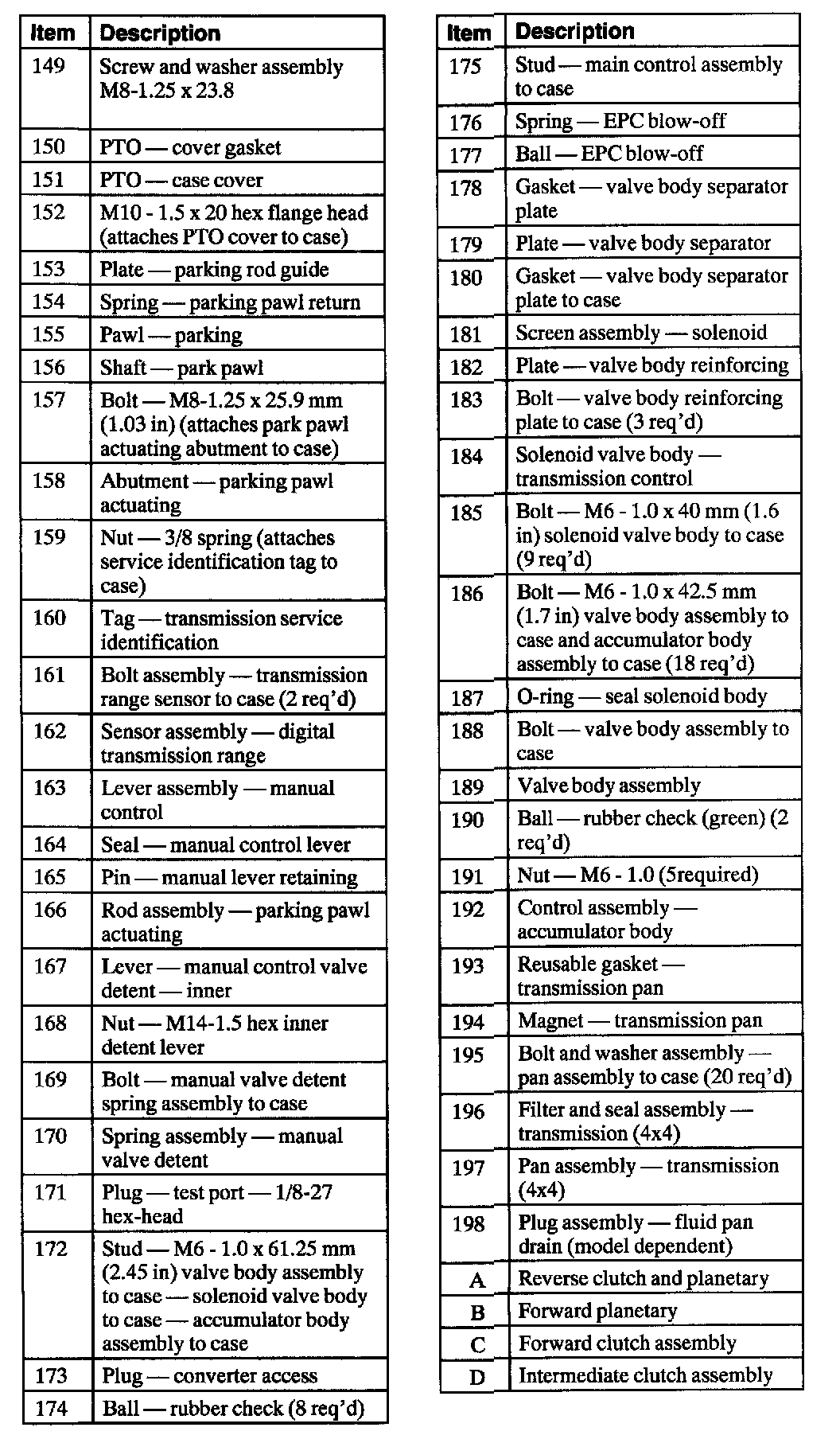 | Item | Description |
|---|---|
| 149 | Screw and washer assembly M8-1.25 x 23.8 |
| 150 | PTO — cover gasket |
| 151 | PTO — case cover |
| 152 | M10 - 1.5 x 20 hex flange head (attaches PTO cover to case) |
| 153 | Plate — parking rod guide |
| 154 | Spring — parking pawl return |
| 155 | Pawl — parking |
| 156 | Shaft — park pawl |
| 157 | Bolt — M8-1.25 x 25.9 mm (1.03 in) (attaches park pawl actuating abutment to case) |
| 158 | Abutment — parking pawl actuating |
| 159 | Nut — 3/8 spring (attaches service identification tag to case) |
| 160 | Tag — transmission service identification |
| 161 | Bolt assembly — transmission range sensor to case (2 req'd) |
| 162 | Sensor assembly — digital transmission range |
| 163 | Lever assembly — manual control |
| 164 | Seal — manual control lever |
| 165 | Pin — manual lever retaining |
| 166 | Rod assembly — parking pawl actuating |
| 167 | Lever — manual control valve detent — inner |
| 168 | Nut — M14-1.5 hex inner detent lever |
| 169 | Bolt — manual valve detent spring assembly to case |
| 170 | Spring assembly — manual valve detent |
| 171 | Plug — test port — 1/8-27 hex-head |
| 172 | Stud — M6 - 1.0 x 61.25 mm (2.45 in) valve body assembly to case — solenoid valve body to case — accumulator body assembly to case |
| 173 | Plug — converter access |
| 174 | Ball — rubber check (8 req'd) |

| Item | Description |
|---|---|
| 175 | Stud — main control assembly to case |
| 176 | Spring — EPC blow-off |
| 177 | Ball — EPC blow-off |
| 178 | Gasket — valve body separator plate |
| 179 | Plate — valve body separator |
| 180 | Gasket — valve body separator plate to case |
| 181 | Screen assembly — solenoid |
| 182 | Plate — valve body reinforcing |
| 183 | Bolt — valve body reinforcing plate to case (3 req'd) |
| 184 | Solenoid valve body — transmission control |
| 185 | Bolt — M6 - 1.0 x 40 mm (1.6 in) solenoid valve body to case (9 req'd) |
| 186 | Bolt — M6 - 1.0 x 42.5 mm (1.7 in) valve body assembly to case and accumulator body assembly to case (18 req'd) |
| 187 | O-ring — seal solenoid body |
| 188 | Bolt — valve body assembly to case |
| 189 | Valve body assembly |
| 190 | Ball — rubber check (green) (2 req'd) |
| 191 | Nut — M6 - 1.0 (5required) |
| 192 | Control assembly — accumulator body |
| 193 | Reusable gasket — transmission pan |
| 194 | Magnet — transmission pan |
| 195 | Bolt and washer assembly — pan assembly to case (20 req'd) |
| 196 | Filter and seal assembly — transmission (4x4) |
| 197 | Pan assembly — transmission (4x4) |
| 198 | Plug assembly — fluid pan drain (model dependent) |
| A | Reverse clutch and planetary |
| B | Forward planetary |
| C | Forward clutch assembly |
| D | Intermediate clutch assembly |